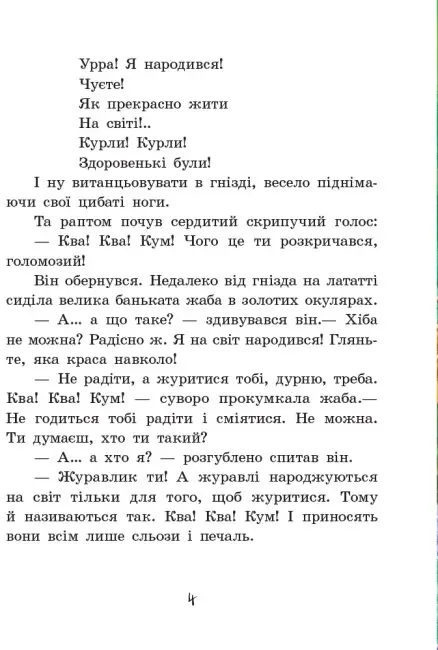 Урра! Я народився!
Чуєте!
Як прекрасно жити
На світі!..
Курли! Курли!
Здоровенькі були!

І ну витанцьовувати в гнізді, весело піднімаючи свої цибаті ноги.

Та раптом почув сердитий скрипучий голос:

— Ква! Ква! Кум! Чого це ти розкричався, голомозий!

Він обернувся. Недалеко від гнізда на лататті сиділа велика баньката жаба в золотих окулярах.

— А... а що таке? — здивувався він.— Хіба не можна? Радісно ж. Я на світ народився! Гляньте, яка краса навколо!

— Не радіти, а журитися тобі, дурню, треба. Ква! Ква! Кум! — суворо прокумкала жаба.— Не годиться тобі радіти і сміятися. Не можна. Ти думаєш, хто ти такий?

— А... а хто я? — розгублено спитав він.

— Журавлик ти! А журавлі народжуються на світ тільки для того, щоб журитися. Тому й називаються так. Ква! Ква! Кум! І приносять вони всім лише сльози і печаль.

4